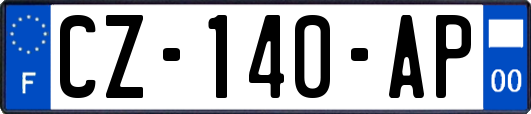 F
CZ-140-AP
00